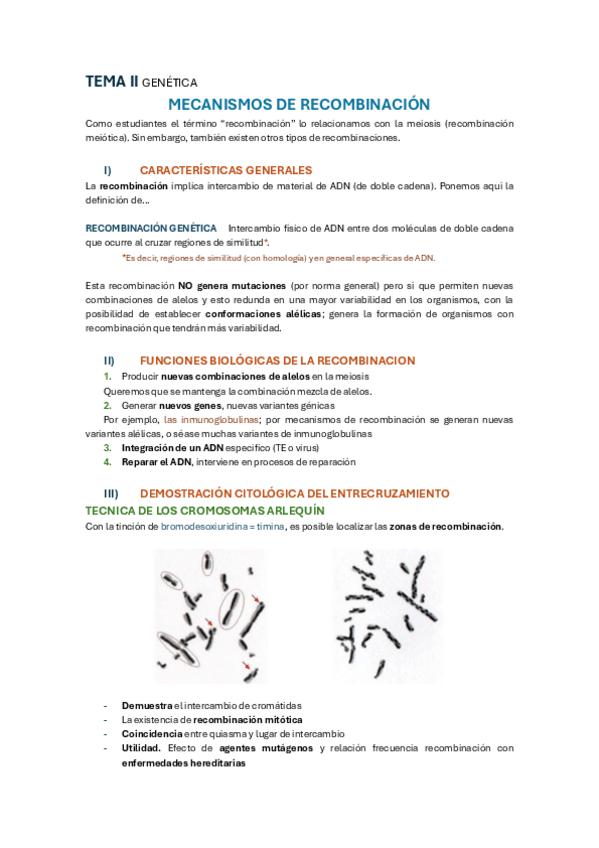 TEMA II GENÉTICA

MECANISMOS DE RECOMBINACIÓN

Como estudiantes el término "recombinación" lo relacionamos con la meiosis (recombinación meiótica). Sin embargo, también existen otros tipos de recombinaciones.

I) CARACTERÍSTICAS GENERALES

La recombinación implica intercambio de material de ADN (de doble cadena). Ponemos aquí la definición de…

RECOMBINACIÓN GENÉTICA Intercambio físico de ADN entre dos moléculas de doble cadena que ocurre al cruzar regiones de similitud*.

*Es decir, regiones de similitud (con homología) y en general específicas de ADN.

Esta recombinación NO genera mutaciones (por norma general) pero sí que permiten nuevas combinaciones de alelos y esto redunda en una mayor variabilidad en los organismos, con la posibilidad de establecer conformaciones alélicas; genera la formación de organismos con recombinación que tendrán más variabilidad.

II) FUNCIONES BIOLÓGICAS DE LA RECOMBINACION

1. Producir nuevas combinaciones de alelos en la meiosis
Queremos que se mantenga la combinación mezcla de alelos.
2. Generar nuevos genes, nuevas variantes génicas
Por ejemplo, las inmunoglobulinas; por mecanismos de recombinación se generan nuevas variantes alélicas, o séase muchas variantes de inmunoglobulinas
3. Integración de un ADN específico (TE o virus)
4. Reparar el ADN, interviene en procesos de reparación

III) DEMOSTRACIÓN CITOLÓGICA DEL ENTRECRUZAMIENTO

TECNICA DE LOS CROMOSOMAS ARLEQUÍN

Con la tinción de bromodesoxiuridina = timina, es posible localizar las zonas de recombinación.

- Demuestra el intercambio de cromátidas
- La existencia de recombinación mitótica
- Coincidencia entre quiasma y lugar de intercambio
- Utilidad. Efecto de agentes mutágenos y relación frecuencia recombinación con enfermedades hereditarias